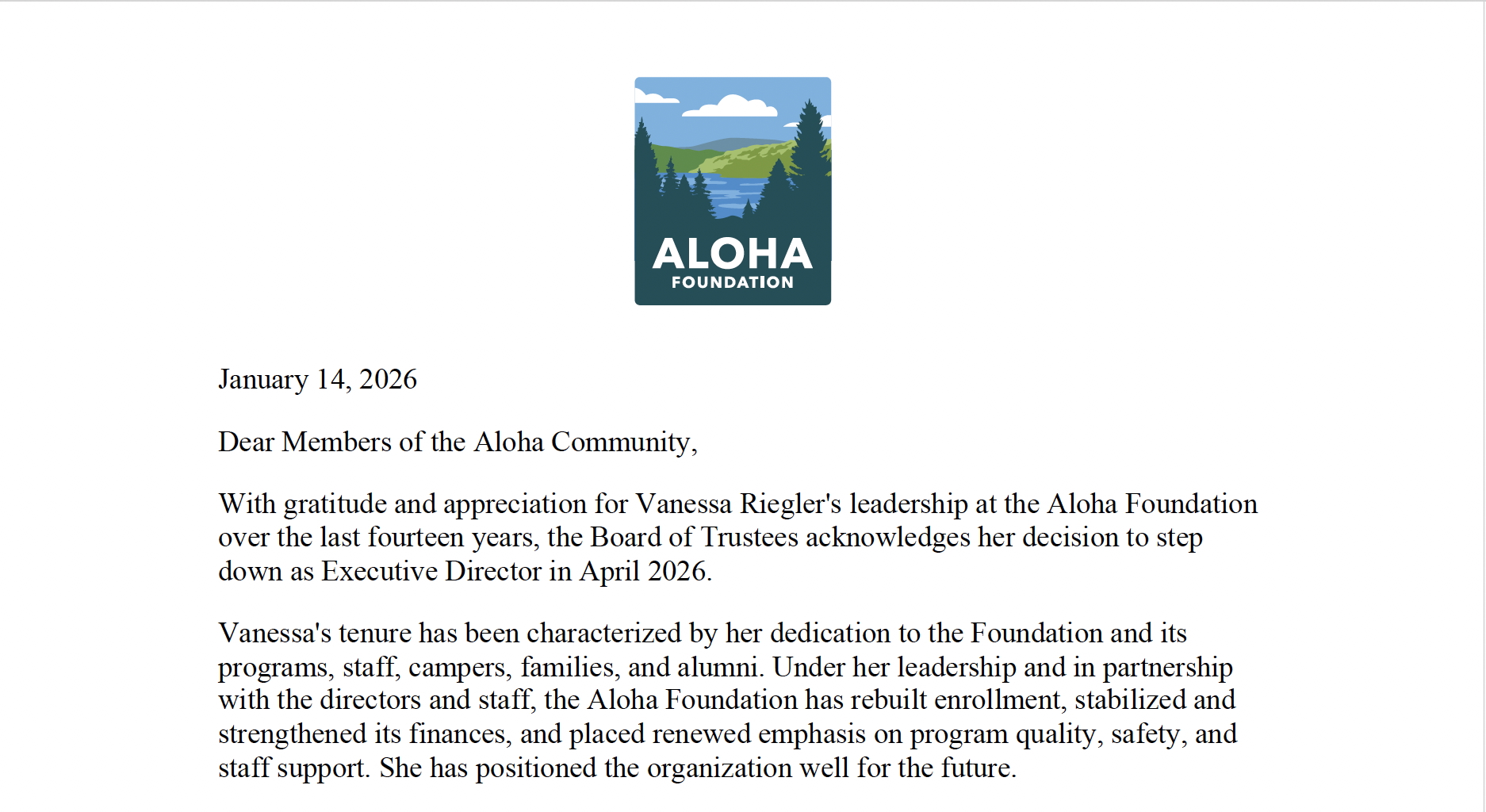 ALOHA
FOUNDATION

January 14, 2026

Dear Members of the Aloha Community,

With gratitude and appreciation for Vanessa Riegler's leadership at the Aloha Foundation over the last fourteen years, the Board of Trustees acknowledges her decision to step down as Executive Director in April 2026.

Vanessa's tenure has been characterized by her dedication to the Foundation and its programs, staff, campers, families, and alumni. Under her leadership and in partnership with the directors and staff, the Aloha Foundation has rebuilt enrollment, stabilized and strengthened its finances, and placed renewed emphasis on program quality, safety, and staff support. She has positioned the organization well for the future.